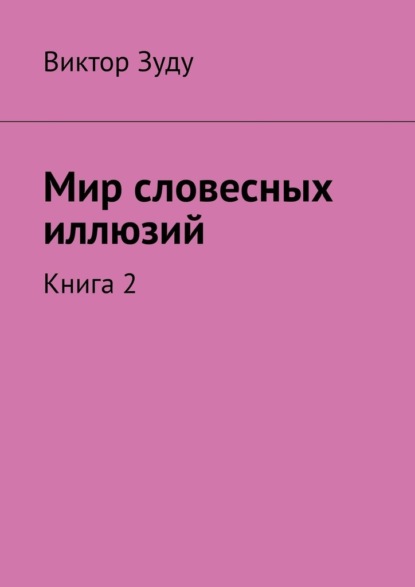 Виктор Зуду

Мир словесных иллюзий

Книга 2